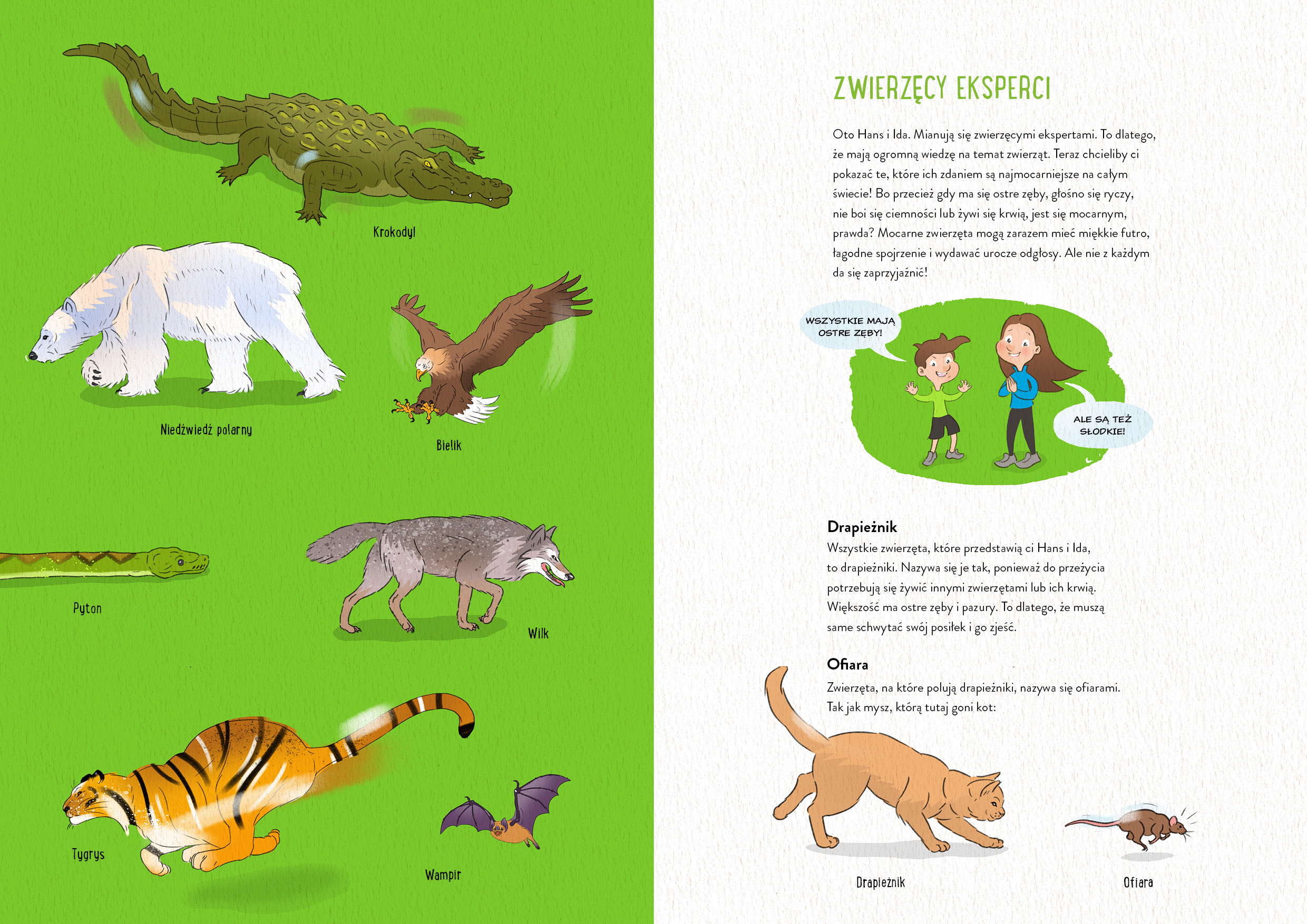 Krokodyl

Niedźwiedź polarny

Bielik

Pyton

Wilk

Tygrys

Wampir

ZWIERZĘCY EKSPERCI

Oto Hans i Ida. Mianują się zwierzęcymi ekspertami. To dlatego, że mają ogromną wiedzę na temat zwierząt. Teraz chcieliby ci pokazać te, które ich zdaniem są najmocarniejsze na całym świecie! Bo przecież gdy ma się ostre zęby, głośno się ryczy, nie boi się ciemności lub żywi się krwią, jest się mocarnym, prawda? Mocarne zwierzęta mogą zarazem mieć miękkie futro, łagodne spojrzenie i wydawać urocze odgłosy. Ale nie z każdym da się zaprzyjaźnić!

WSZYSTKIE MAJĄ OSTRE ZĘBY!

ALE SĄ TEŻ SŁODKIE!

Drapieżnik
Wszystkie zwierzęta, które przedstawią ci Hans i Ida, to drapieżniki. Nazywa się je tak, ponieważ do przeżycia potrzebują się żywić innymi zwierzętami lub ich krwią. Większość ma ostre zęby i pazury. To dlatego, że muszą same schwytać swój posiłek i go zjeść.

Ofiara
Zwierzęta, na które polują drapieżniki, nazywa się ofiarami. Tak jak mysz, którą tutaj goni kot:

Drapieżnik

Ofiara